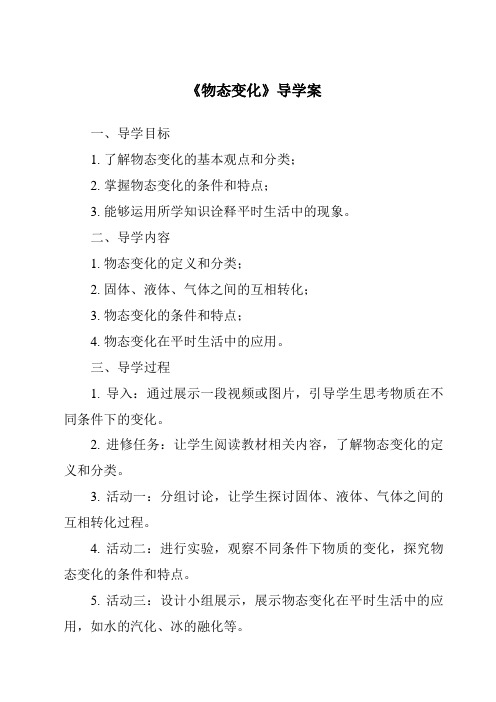 《物态变化》导学案

一、导学目标

1. 了解物态变化的基本观点和分类；

2. 掌握物态变化的条件和特点；

3. 能够运用所学知识诠释平时生活中的现象。

二、导学内容

1. 物态变化的定义和分类；

2. 固体、液体、气体之间的互相转化；

3. 物态变化的条件和特点；

4. 物态变化在平时生活中的应用。

三、导学过程

1. 导入：通过展示一段视频或图片，引导学生思考物质在不同条件下的变化。

2. 进修任务：让学生阅读教材相关内容，了解物态变化的定义和分类。

3. 活动一：分组讨论，让学生探讨固体、液体、气体之间的互相转化过程。

4. 活动二：进行实验，观察不同条件下物质的变化，探究物态变化的条件和特点。

5. 活动三：设计小组展示，展示物态变化在平时生活中的应用，如水的汽化、冰的融化等。